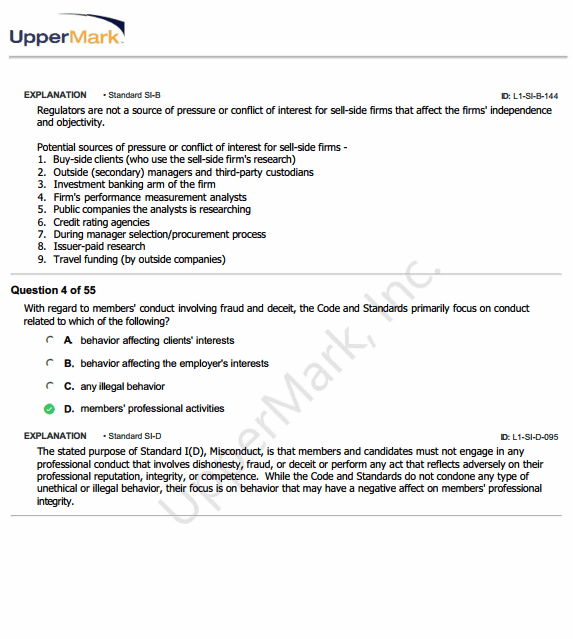 UpperMark

EXPLANATION • Standard SI-B ID: L1-SI-B-144

Regulators are not a source of pressure or conflict of interest for sell-side firms that affect the firms' independence and objectivity.

Potential sources of pressure or conflict of interest for sell-side firms -
1. Buy-side clients (who use the sell-side firm's research)
2. Outside (secondary) managers and third-party custodians
3. Investment banking arm of the firm
4. Firm's performance measurement analysts
5. Public companies the analysts is researching
6. Credit rating agencies
7. During manager selection/procurement process
8. Issuer-paid research
9. Travel funding (by outside companies)

Question 4 of 55

With regard to members' conduct involving fraud and deceit, the Code and Standards primarily focus on conduct related to which of the following?

A. behavior affecting clients' interests

B. behavior affecting the employer's interests

C. any illegal behavior

D. members' professional activities

EXPLANATION • Standard SI-D ID: L1-SI-D-095

The stated purpose of Standard I(D), Misconduct, is that members and candidates must not engage in any professional conduct that involves dishonesty, fraud, or deceit or perform any act that reflects adversely on their professional reputation, integrity, or competence. While the Code and Standards do not condone any type of unethical or illegal behavior, their focus is on behavior that may have a negative affect on members' professional integrity.

UpperMark, Inc.